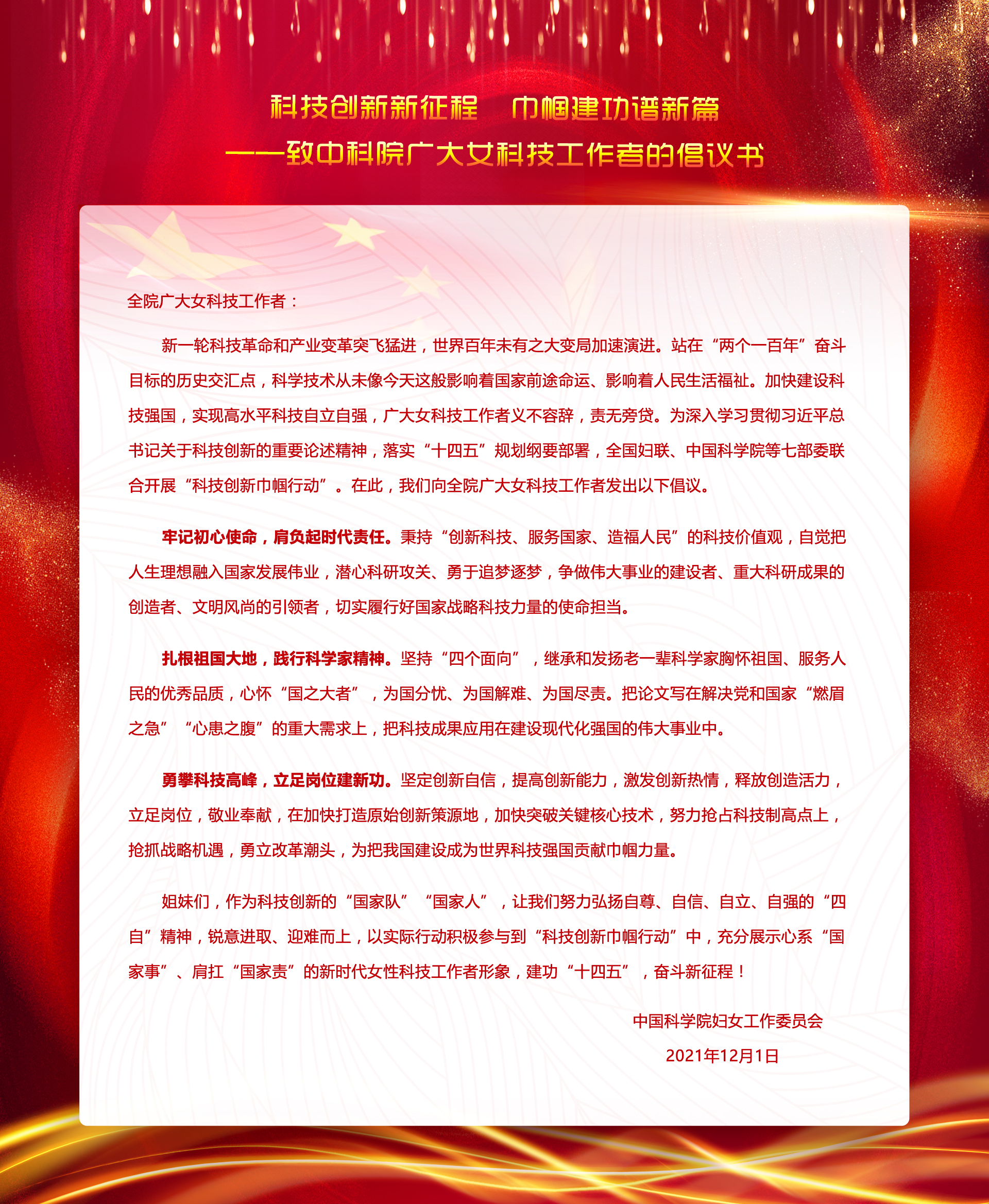 科技创新新征程　巾帼建功谱新篇

——致中科院广大女科技工作者的倡议书

全院广大女科技工作者：

新一轮科技革命和产业变革突飞猛进，世界百年未有之大变局加速演进。站在“两个一百年”奋斗目标的历史交汇点，科学技术从未像今天这般影响着国家前途命运、影响着人民生活福祉。加快建设科技强国，实现高水平科技自立自强，广大女科技工作者义不容辞，责无旁贷。为深入学习贯彻习近平总书记关于科技创新的重要论述精神，落实“十四五”规划纲要部署，全国妇联、中国科学院等七部委联合开展“科技创新巾帼行动”。在此，我们向全院广大女科技工作者发出以下倡议。

牢记初心使命，肩负起时代责任。秉持“创新科技、服务国家、造福人民”的科技价值观，自觉把人生理想融入国家发展伟业，潜心科研攻关、勇于追梦逐梦，争做伟大事业的建设者、重大科研成果的创造者、文明风尚的引领者，切实履行好国家战略科技力量的使命担当。

扎根祖国大地，践行科学家精神。坚持“四个面向”，继承和发扬老一辈科学家胸怀祖国、服务人民的优秀品质，心怀“国之大者”，为国分忧、为国解难、为国尽责。把论文写在解决党和国家“燃眉之急”“心患之腹”的重大需求上，把科技成果应用在建设现代化强国的伟大事业中。

勇攀科技高峰，立足岗位建新功。坚定创新自信，提高创新能力，激发创新热情，释放创造活力，立足岗位，敬业奉献，在加快打造原始创新策源地，加快突破关键核心技术，努力抢占科技制高点上，抢抓战略机遇，勇立改革潮头，为把我国建设成为世界科技强国贡献巾帼力量。

姐妹们，作为科技创新的“国家队”“国家人”，让我们努力弘扬自尊、自信、自立、自强的“四自”精神，锐意进取、迎难而上，以实际行动积极参与到“科技创新巾帼行动”中，充分展示心系“国家事”、肩扛“国家责”的新时代女性科技工作者形象，建功“十四五”，奋斗新征程！

中国科学院妇女工作委员会

2021年12月1日